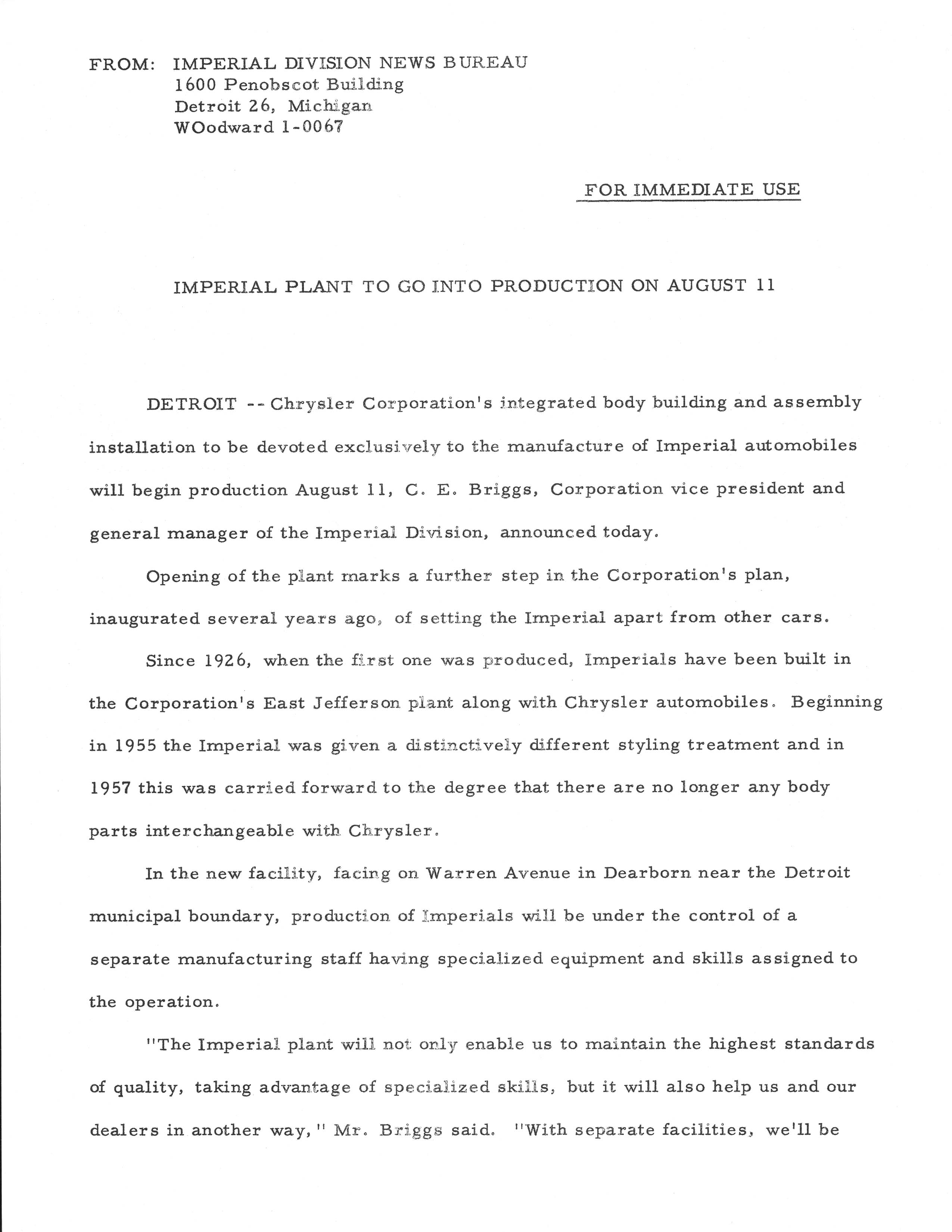 FROM: IMPERIAL DIVISION NEWS BUREAU
1600 Penobscot Building
Detroit 26, Michigan
WOodward 1-0067

FOR IMMEDIATE USE

IMPERIAL PLANT TO GO INTO PRODUCTION ON AUGUST 11

DETROIT -- Chrysler Corporation's integrated body building and assembly installation to be devoted exclusively to the manufacture of Imperial automobiles will begin production August 11, C. E. Briggs, Corporation vice president and general manager of the Imperial Division, announced today.

Opening of the plant marks a further step in the Corporation's plan, inaugurated several years ago, of setting the Imperial apart from other cars.

Since 1926, when the first one was produced, Imperials have been built in the Corporation's East Jefferson plant along with Chrysler automobiles. Beginning in 1955 the Imperial was given a distinctively different styling treatment and in 1957 this was carried forward to the degree that there are no longer any body parts interchangeable with Chrysler.

In the new facility, facing on Warren Avenue in Dearborn near the Detroit municipal boundary, production of Imperials will be under the control of a separate manufacturing staff having specialized equipment and skills assigned to the operation.

"The Imperial plant will not only enable us to maintain the highest standards of quality, taking advantage of specialized skills, but it will also help us and our dealers in another way," Mr. Briggs said. "With separate facilities, we'll be